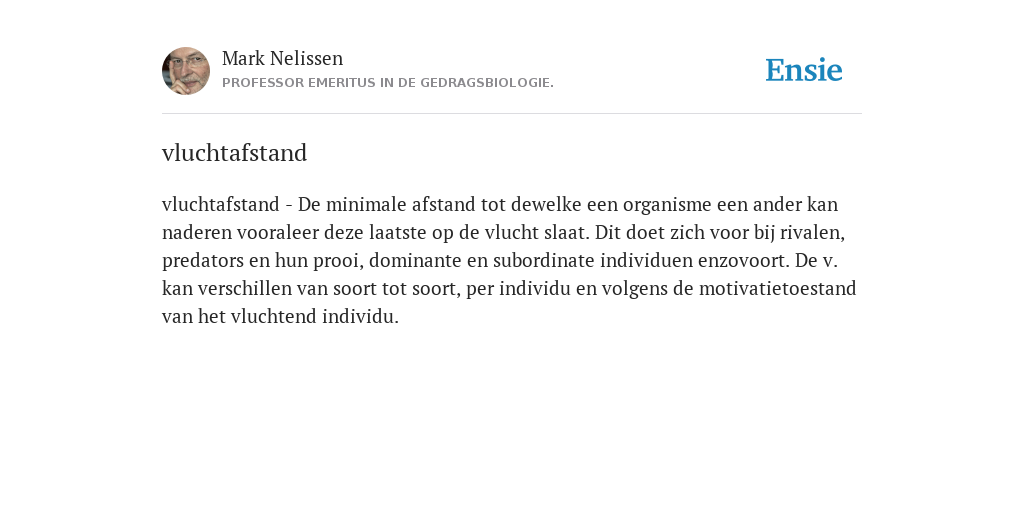 Mark Nelissen
PROFESSOR EMERITUS IN DE GEDRAGSBIOLOGIE.

Ensie

vluchtafstand

vluchtafstand - De minimale afstand tot dewelke een organisme een ander kan naderen vooraleer deze laatste op de vlucht slaat. Dit doet zich voor bij rivalen, predators en hun prooi, dominante en subordinate individuen enzovoort. De v. kan verschillen van soort tot soort, per individu en volgens de motivatietoestand van het vluchtend individu.